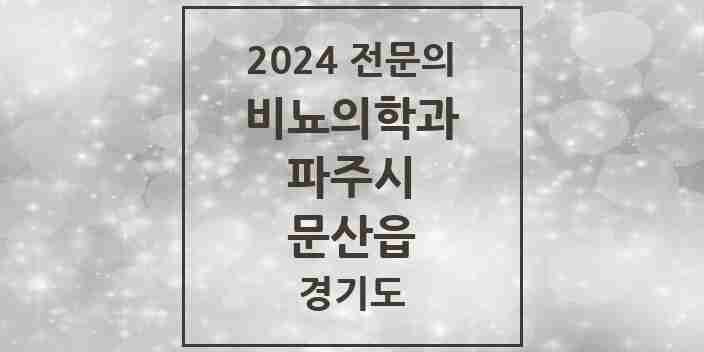 2024 전문의

비뇨의학과

파주시

문산읍

경기도